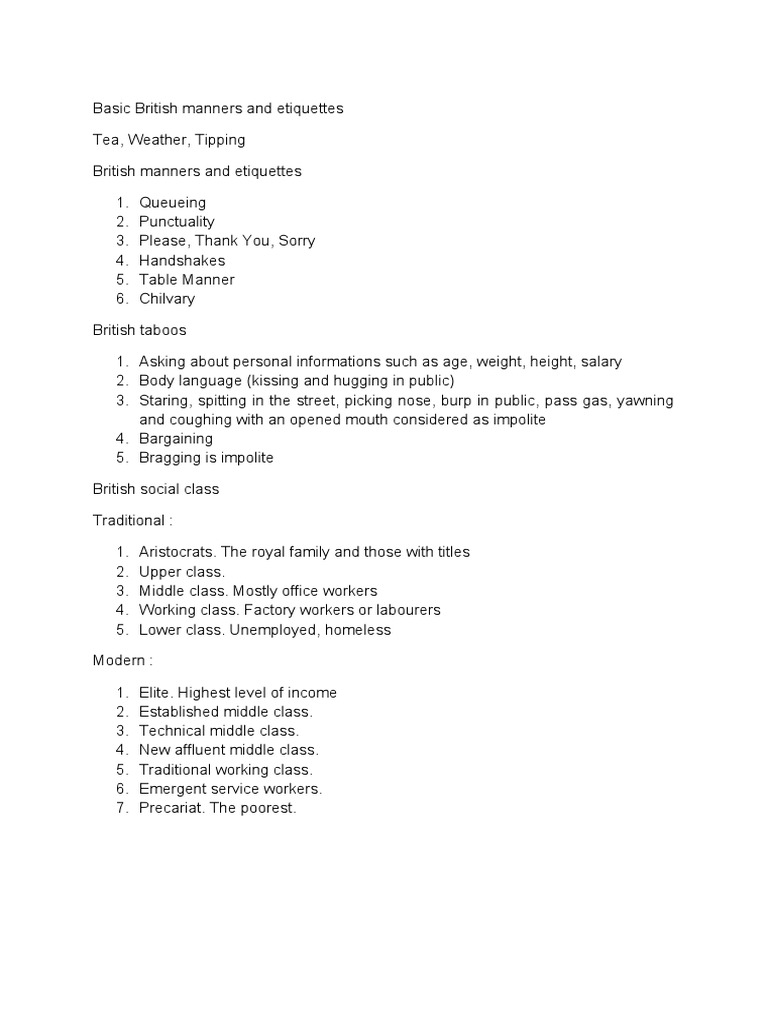 Basic British manners and etiquettes

Tea, Weather, Tipping

British manners and etiquettes

1. Queueing
2. Punctuality
3. Please, Thank You, Sorry
4. Handshakes
5. Table Manner
6. Chilvary

British taboos

1. Asking about personal informations such as age, weight, height, salary
2. Body language (kissing and hugging in public)
3. Staring, spitting in the street, picking nose, burp in public, pass gas, yawning and coughing with an opened mouth considered as impolite
4. Bargaining
5. Bragging is impolite

British social class

Traditional :

1. Aristocrats. The royal family and those with titles
2. Upper class.
3. Middle class. Mostly office workers
4. Working class. Factory workers or labourers
5. Lower class. Unemployed, homeless

Modern :

1. Elite. Highest level of income
2. Established middle class.
3. Technical middle class.
4. New affluent middle class.
5. Traditional working class.
6. Emergent service workers.
7. Precariat. The poorest.